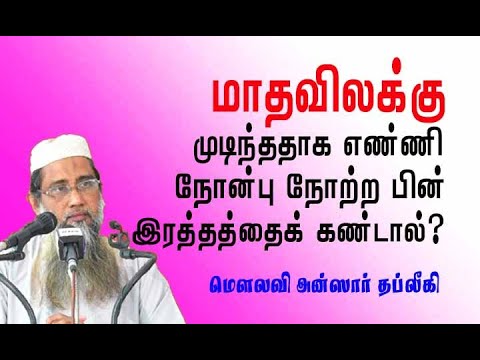 மாதவிலக்கு
முடிந்ததாக எண்ணி
நோன்பு நோற்ற பின்
இரத்தத்தைக் கண்டால்?

மௌலவி அன்ஸார் தப்லீகி